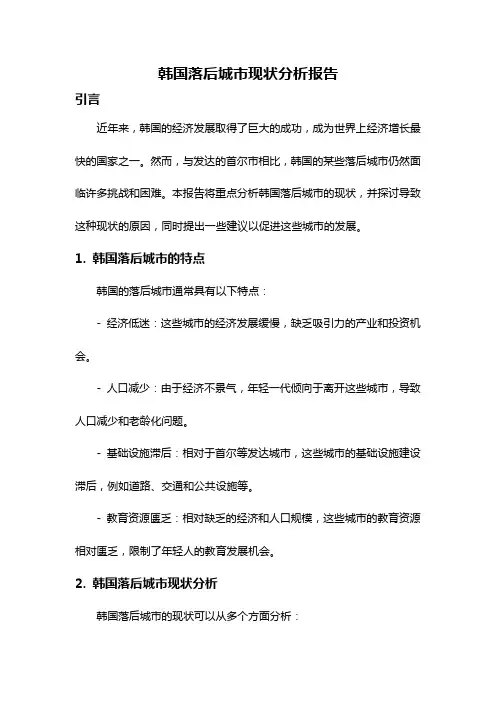 韩国落后城市现状分析报告

引言

近年来，韩国的经济发展取得了巨大的成功，成为世界上经济增长最快的国家之一。然而，与发达的首尔市相比，韩国的某些落后城市仍然面临许多挑战和困难。本报告将重点分析韩国落后城市的现状，并探讨导致这种现状的原因，同时提出一些建议以促进这些城市的发展。

1. 韩国落后城市的特点

韩国的落后城市通常具有以下特点：

- 经济低迷：这些城市的经济发展缓慢，缺乏吸引力的产业和投资机会。

- 人口减少：由于经济不景气，年轻一代倾向于离开这些城市，导致人口减少和老龄化问题。

- 基础设施滞后：相对于首尔等发达城市，这些城市的基础设施建设滞后，例如道路、交通和公共设施等。

- 教育资源匮乏：相对缺乏的经济和人口规模，这些城市的教育资源相对匮乏，限制了年轻人的教育发展机会。

2. 韩国落后城市现状分析

韩国落后城市的现状可以从多个方面分析：